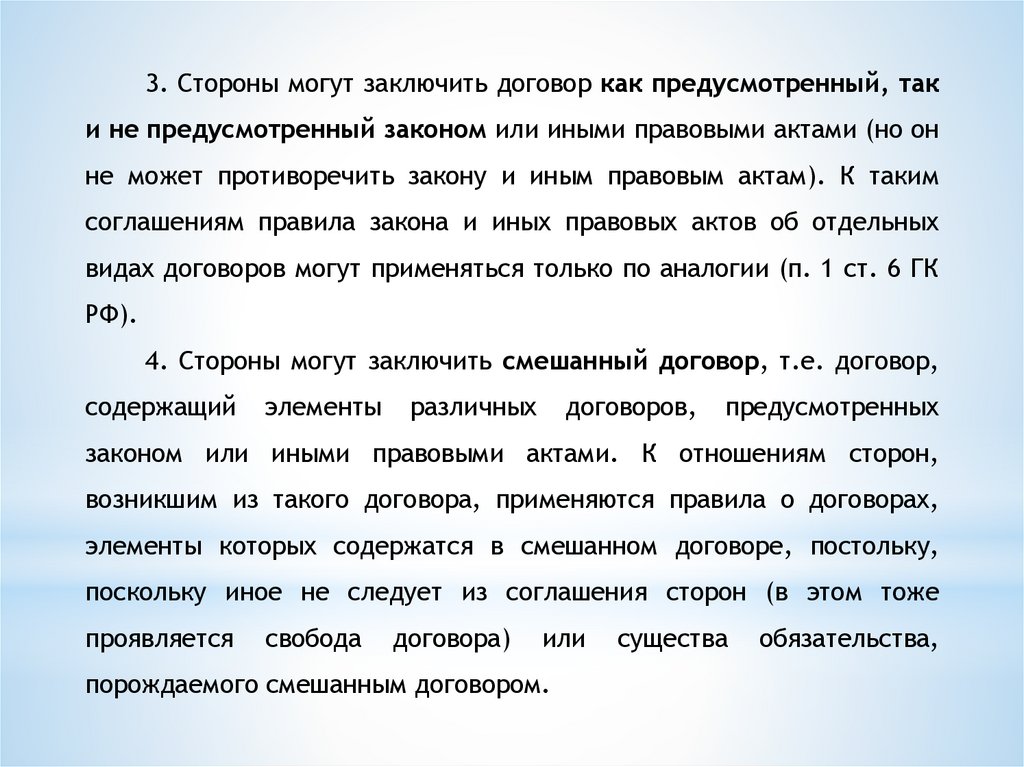 3. Стороны могут заключить договор как предусмотренный, так и не предусмотренный законом или иными правовыми актами (но он не может противоречить закону и иным правовым актам). К таким соглашениям правила закона и иных правовых актов об отдельных видах договоров могут применяться только по аналогии (п. 1 ст. 6 ГК РФ).

4. Стороны могут заключить смешанный договор, т.е. договор, содержащий элементы различных договоров, предусмотренных законом или иными правовыми актами. К отношениям сторон, возникшим из такого договора, применяются правила о договорах, элементы которых содержатся в смешанном договоре, постольку, поскольку иное не следует из соглашения сторон (в этом тоже проявляется свобода договора) или существа обязательства, порождаемого смешанным договором.